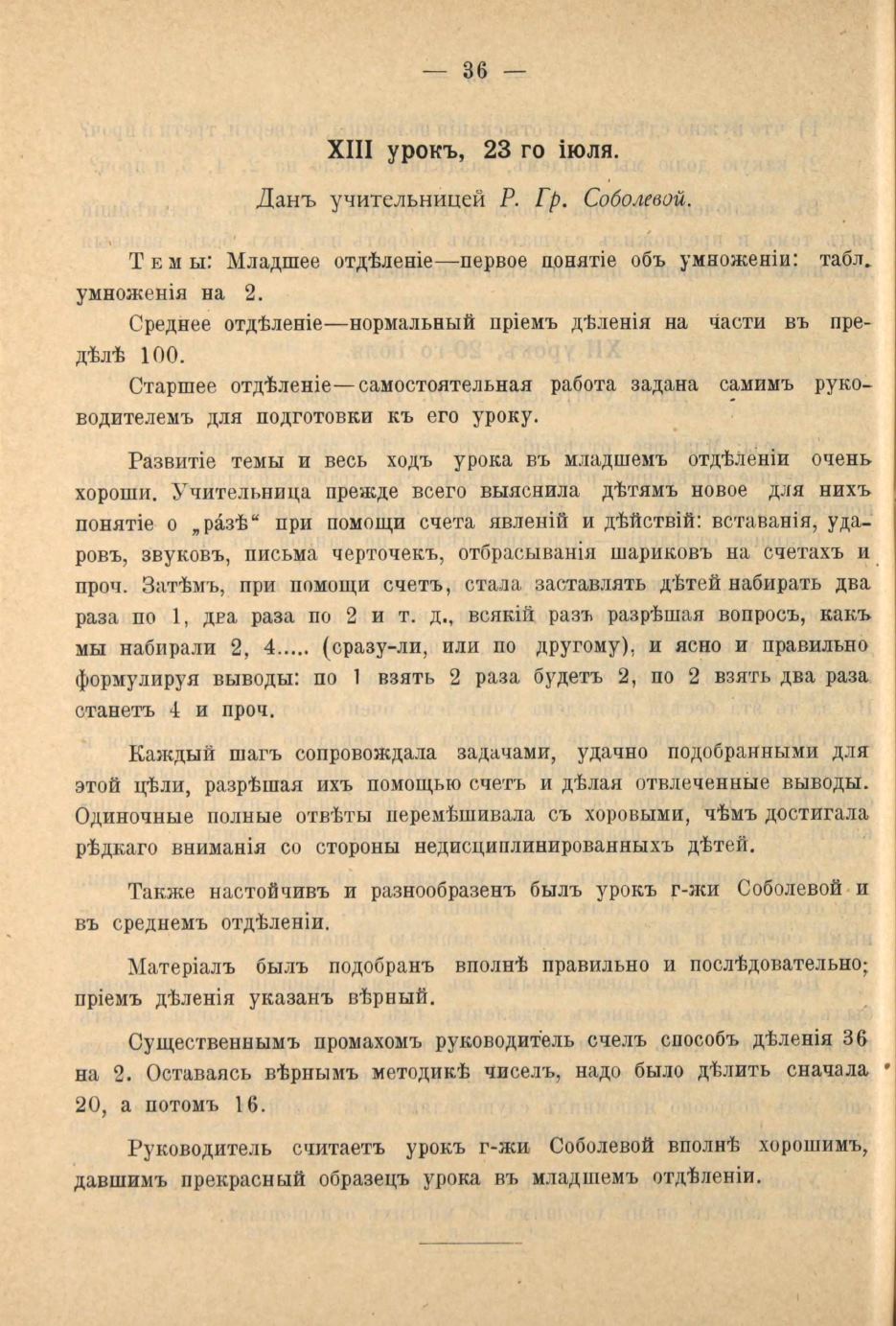 — 36 —

XIII урокъ, 23 го іюля.

Данъ учительницей Р. Гр. Соболевой.

Темы: Младшее отдѣленіе—первое понятіе объ умноженіи: табл. умноженія на 2.

Среднее отдѣленіе—нормальный пріемъ дѣленія на части въ предѣлѣ 100.

Старшее отдѣленіе—самостоятельная работа задана самимъ руководителемъ для подготовки къ его уроку.

Развитіе темы и весь ходъ урока въ младшемъ отдѣленіи очень хороши. Учительница прежде всего выяснила дѣтямъ новое для нихъ понятіе о „ра́зѣ“ при помощи счета явленій и дѣйствій: вставанія, ударовъ, звуковъ, письма черточекъ, отбрасыванія шариковъ на счетахъ и проч. Затѣмъ, при помощи счетъ, стала заставлять дѣтей набирать два раза по 1, два раза по 2 и т. д., всякій разъ разрѣшая вопросъ, какъ мы набирали 2, 4..... (сразу-ли, или по другому), и ясно и правильно формулируя выводы: по 1 взять 2 раза будетъ 2, по 2 взять два раза станетъ 4 и проч.

Каждый шагъ сопровождала задачами, удачно подобранными для этой цѣли, разрѣшая ихъ помощью счетъ и дѣлая отвлеченные выводы. Одиночные полные отвѣты перемѣшивала съ хоровыми, чѣмъ достигала рѣдкаго вниманія со стороны недисциплинированныхъ дѣтей.

Также настойчивъ и разнообразенъ былъ урокъ г-жи Соболевой и въ среднемъ отдѣленіи.

Матеріалъ былъ подобранъ вполнѣ правильно и послѣдовательно; пріемъ дѣленія указанъ вѣрный.

Существеннымъ промахомъ руководитель счелъ способъ дѣленія 36 на 2. Оставаясь вѣрнымъ методикѣ чиселъ, надо было дѣлить сначала 20, а потомъ 16.

Руководитель считаетъ урокъ г-жи Соболевой вполнѣ хорошимъ, давшимъ прекрасный образецъ урока въ младшемъ отдѣленіи.